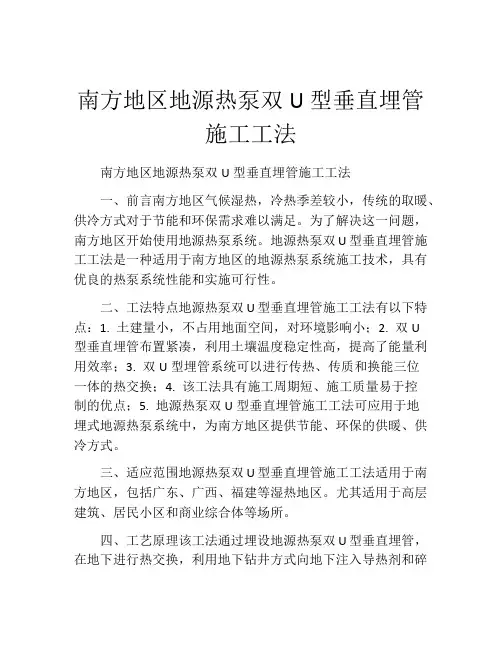 南方地区地源热泵双 U 型垂直埋管施工工法

南方地区地源热泵双 U 型垂直埋管施工工法

一、前言南方地区气候湿热，冷热季差较小，传统的取暖、供冷方式对于节能和环保需求难以满足。为了解决这一问题，南方地区开始使用地源热泵系统。地源热泵双 U 型垂直埋管施工工法是一种适用于南方地区的地源热泵系统施工技术，具有优良的热泵系统性能和实施可行性。

二、工法特点地源热泵双 U 型垂直埋管施工工法有以下特点：1. 土建量小，不占用地面空间，对环境影响小；2. 双 U 型垂直埋管布置紧凑，利用土壤温度稳定性高，提高了能量利用效率；3. 双 U 型埋管系统可以进行传热、传质和换能三位一体的热交换；4. 该工法具有施工周期短、施工质量易于控制的优点；5. 地源热泵双 U 型垂直埋管施工工法可应用于地埋式地源热泵系统中，为南方地区提供节能、环保的供暖、供冷方式。

三、适应范围地源热泵双 U 型垂直埋管施工工法适用于南方地区，包括广东、广西、福建等湿热地区。尤其适用于高层建筑、居民小区和商业综合体等场所。

四、工艺原理该工法通过埋设地源热泵双 U 型垂直埋管，在地下进行热交换，利用地下钻井方式向地下注入导热剂和碎